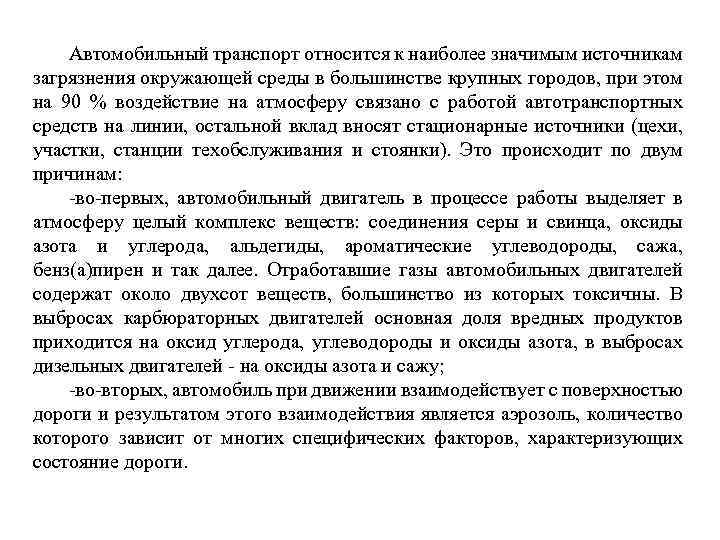 Автомобильный транспорт относится к наиболее значимым источникам загрязнения окружающей среды в большинстве крупных городов, при этом на 90 % воздействие на атмосферу связано с работой автотранспортных средств на линии, остальной вклад вносят стационарные источники (цехи, участки, станции техобслуживания и стоянки). Это происходит по двум причинам:

-во-первых, автомобильный двигатель в процессе работы выделяет в атмосферу целый комплекс веществ: соединения серы и свинца, оксиды азота и углерода, альдегиды, ароматические углеводороды, сажа, бенз(а)пирен и так далее. Отработавшие газы автомобильных двигателей содержат около двухсот веществ, большинство из которых токсичны. В выбросах карбюраторных двигателей основная доля вредных продуктов приходится на оксид углерода, углеводороды и оксиды азота, в выбросах дизельных двигателей - на оксиды азота и сажу;

-во-вторых, автомобиль при движении взаимодействует с поверхностью дороги и результатом этого взаимодействия является аэрозоль, количество которого зависит от многих специфических факторов, характеризующих состояние дороги.